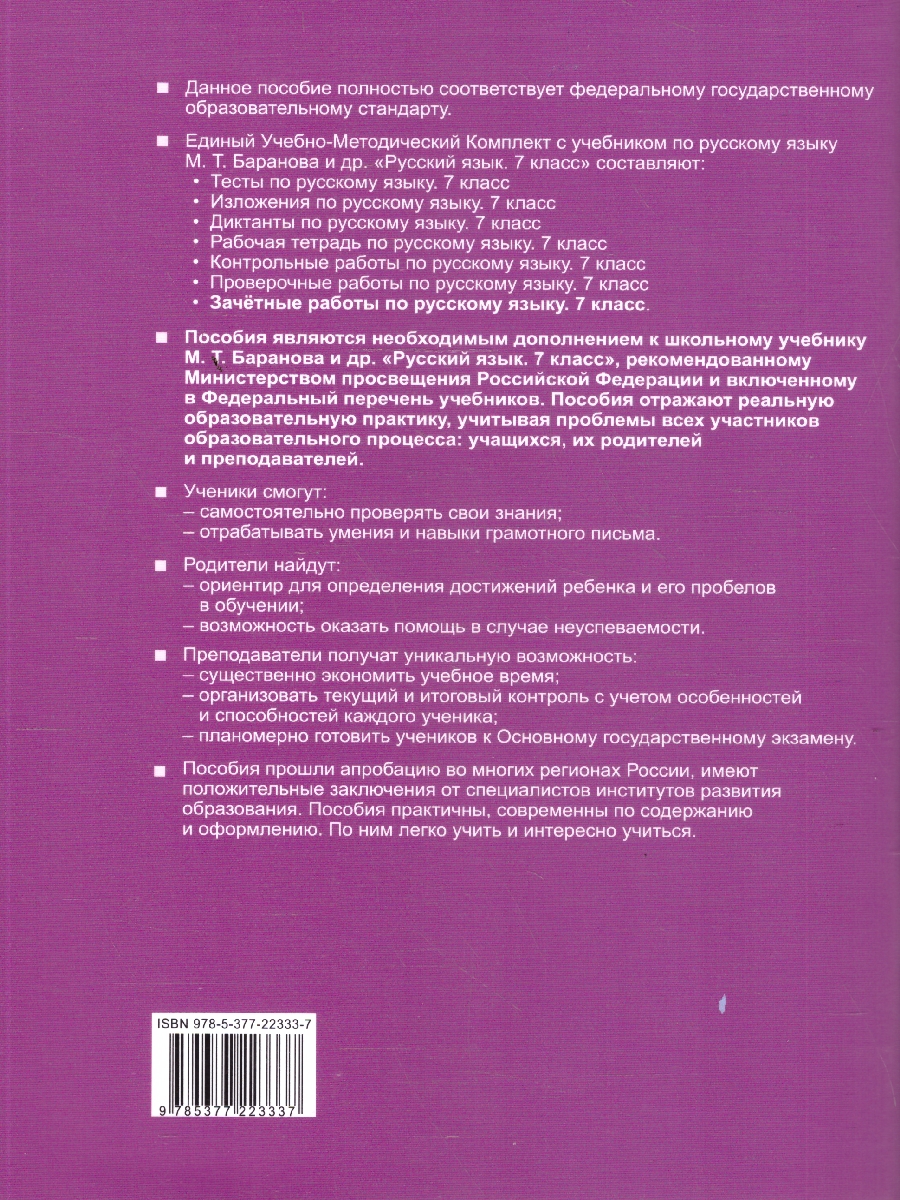 ■ Данное пособие полностью соответствует федеральному государственному образовательному стандарту.

■ Единый Учебно-Методический Комплект с учебником по русскому языку М. Т. Баранова и др. «Русский язык. 7 класс» составляют:
• Тесты по русскому языку. 7 класс
• Изложения по русскому языку. 7 класс
• Диктанты по русскому языку. 7 класс
• Рабочая тетрадь по русскому языку. 7 класс
• Контрольные работы по русскому языку. 7 класс
• Проверочные работы по русскому языку. 7 класс
• Зачётные работы по русскому языку. 7 класс.

■ Пособия являются необходимым дополнением к школьному учебнику М. Т. Баранова и др. «Русский язык. 7 класс», рекомендованному Министерством просвещения Российской Федерации и включенному в Федеральный перечень учебников. Пособия отражают реальную образовательную практику, учитывая проблемы всех участников образовательного процесса: учащихся, их родителей и преподавателей.

■ Ученики смогут:
– самостоятельно проверять свои знания;
– отрабатывать умения и навыки грамотного письма.

■ Родители найдут:
– ориентир для определения достижений ребенка и его пробелов в обучении;
– возможность оказать помощь в случае неуспеваемости.

■ Преподаватели получат уникальную возможность:
– существенно экономить учебное время;
– организовать текущий и итоговый контроль с учетом особенностей и способностей каждого ученика;
– планомерно готовить учеников к Основному государственному экзамену.

■ Пособия прошли апробацию во многих регионах России, имеют положительные заключения от специалистов институтов развития образования. Пособия практичны, современны по содержанию и оформлению. По ним легко учить и интересно учиться.

ISBN 978-5-377-22333-7
9 785377 223337